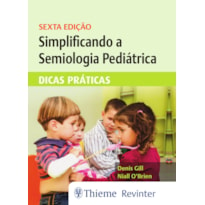 SEXTA EDIÇÃO
Simplificando a Semiologia Pediátrica

DICAS PRÁTICAS

Denis Gill
Niall O'Brien

Thieme Revinter